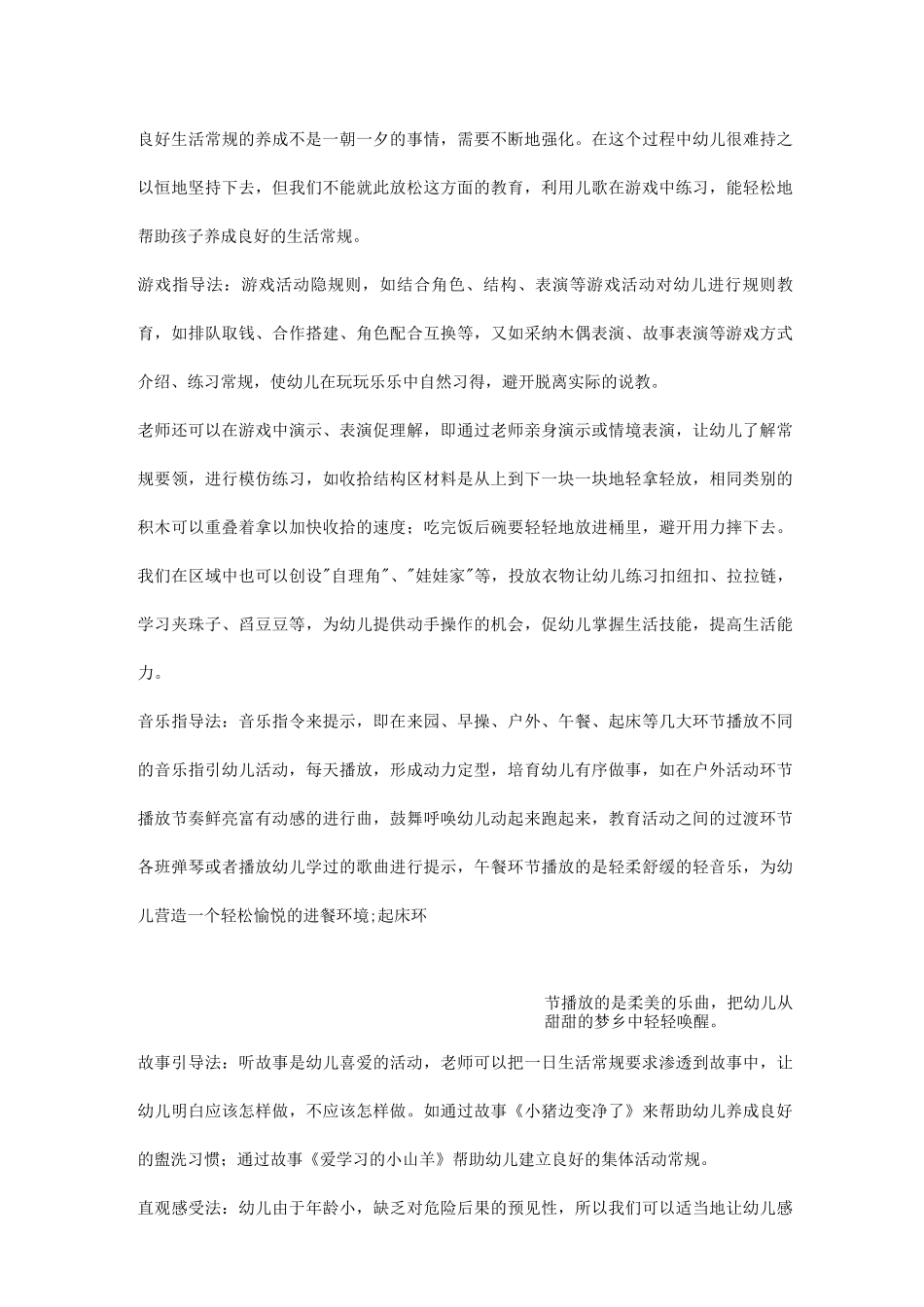 良好生活常规的养成不是一朝一夕的事情，需要不断地强化。在这个过程中幼儿很难持之以恒地坚持下去，但我们不能就此放松这方面的教育，利用儿歌在游戏中练习，能轻松地帮助孩子养成良好的生活常规。

游戏指导法：游戏活动隐规则，如结合角色、结构、表演等游戏活动对幼儿进行规则教育，如排队取钱、合作搭建、角色配合互换等，又如采纳木偶表演、故事表演等游戏方式介绍、练习常规，使幼儿在玩玩乐乐中自然习得，避开脱离实际的说教。

老师还可以在游戏中演示、表演促理解，即通过老师亲身演示或情境表演，让幼儿了解常规要领，进行模仿练习，如收拾结构区材料是从上到下一块一块地轻拿轻放，相同类别的积木可以重叠着拿以加快收拾的速度；吃完饭后碗要轻轻地放进桶里，避开用力摔下去。

我们在区域中也可以创设"自理角"、"娃娃家"等，投放衣物让幼儿练习扣纽扣、拉拉链，学习夹珠子、舀豆豆等，为幼儿提供动手操作的机会，促幼儿掌握生活技能，提高生活能力。

音乐指导法：音乐指令来提示，即在来园、早操、户外、午餐、起床等几大环节播放不同的音乐指引幼儿活动，每天播放，形成动力定型，培育幼儿有序做事，如在户外活动环节播放节奏鲜亮富有动感的进行曲，鼓舞呼唤幼儿动起来跑起来，教育活动之间的过渡环节各班弹琴或者播放幼儿学过的歌曲进行提示，午餐环节播放的是轻柔舒缓的轻音乐，为幼儿营造一个轻松愉悦的进餐环境;起床环

节播放的是柔美的乐曲，把幼儿从甜甜的梦乡中轻轻唤醒。

故事引导法：听故事是幼儿喜爱的活动，老师可以把一日生活常规要求渗透到故事中，让幼儿明白应该怎样做，不应该怎样做。如通过故事《小猪边变净了》来帮助幼儿养成良好的盥洗习惯；通过故事《爱学习的小山羊》帮助幼儿建立良好的集体活动常规。

直观感受法：幼儿由于年龄小，缺乏对危险后果的预见性，所以我们可以适当地让幼儿感